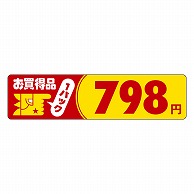 お買得品
1パック
798円